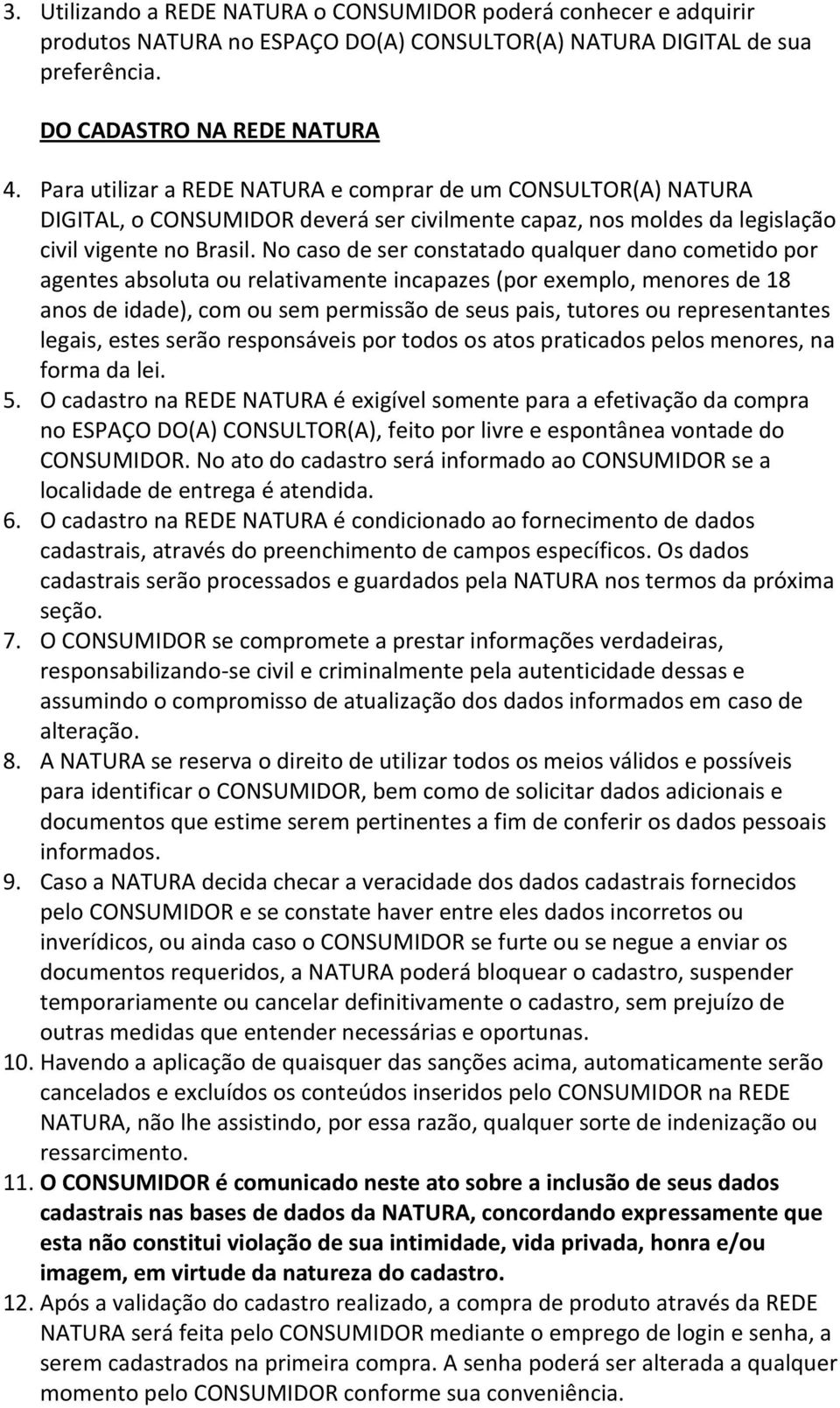 3. Utilizando a REDE NATURA o CONSUMIDOR poderá conhecer e adquirir produtos NATURA no ESPAÇO DO(A) CONSULTOR(A) NATURA DIGITAL de sua preferência.

DO CADASTRO NA REDE NATURA

4. Para utilizar a REDE NATURA e comprar de um CONSULTOR(A) NATURA DIGITAL, o CONSUMIDOR deverá ser civilmente capaz, nos moldes da legislação civil vigente no Brasil. No caso de ser constatado qualquer dano cometido por agentes absoluta ou relativamente incapazes (por exemplo, menores de 18 anos de idade), com ou sem permissão de seus pais, tutores ou representantes legais, estes serão responsáveis por todos os atos praticados pelos menores, na forma da lei.
5. O cadastro na REDE NATURA é exigível somente para a efetivação da compra no ESPAÇO DO(A) CONSULTOR(A), feito por livre e espontânea vontade do CONSUMIDOR. No ato do cadastro será informado ao CONSUMIDOR se a localidade de entrega é atendida.
6. O cadastro na REDE NATURA é condicionado ao fornecimento de dados cadastrais, através do preenchimento de campos específicos. Os dados cadastrais serão processados e guardados pela NATURA nos termos da próxima seção.
7. O CONSUMIDOR se compromete a prestar informações verdadeiras, responsabilizando-se civil e criminalmente pela autenticidade dessas e assumindo o compromisso de atualização dos dados informados em caso de alteração.
8. A NATURA se reserva o direito de utilizar todos os meios válidos e possíveis para identificar o CONSUMIDOR, bem como de solicitar dados adicionais e documentos que estime serem pertinentes a fim de conferir os dados pessoais informados.
9. Caso a NATURA decida checar a veracidade dos dados cadastrais fornecidos pelo CONSUMIDOR e se constate haver entre eles dados incorretos ou inverídicos, ou ainda caso o CONSUMIDOR se furte ou se negue a enviar os documentos requeridos, a NATURA poderá bloquear o cadastro, suspender temporariamente ou cancelar definitivamente o cadastro, sem prejuízo de outras medidas que entender necessárias e oportunas.
10. Havendo a aplicação de quaisquer das sanções acima, automaticamente serão cancelados e excluídos os conteúdos inseridos pelo CONSUMIDOR na REDE NATURA, não lhe assistindo, por essa razão, qualquer sorte de indenização ou ressarcimento.
11. O CONSUMIDOR é comunicado neste ato sobre a inclusão de seus dados cadastrais nas bases de dados da NATURA, concordando expressamente que esta não constitui violação de sua intimidade, vida privada, honra e/ou imagem, em virtude da natureza do cadastro.
12. Após a validação do cadastro realizado, a compra de produto através da REDE NATURA será feita pelo CONSUMIDOR mediante o emprego de login e senha, a serem cadastrados na primeira compra. A senha poderá ser alterada a qualquer momento pelo CONSUMIDOR conforme sua conveniência.